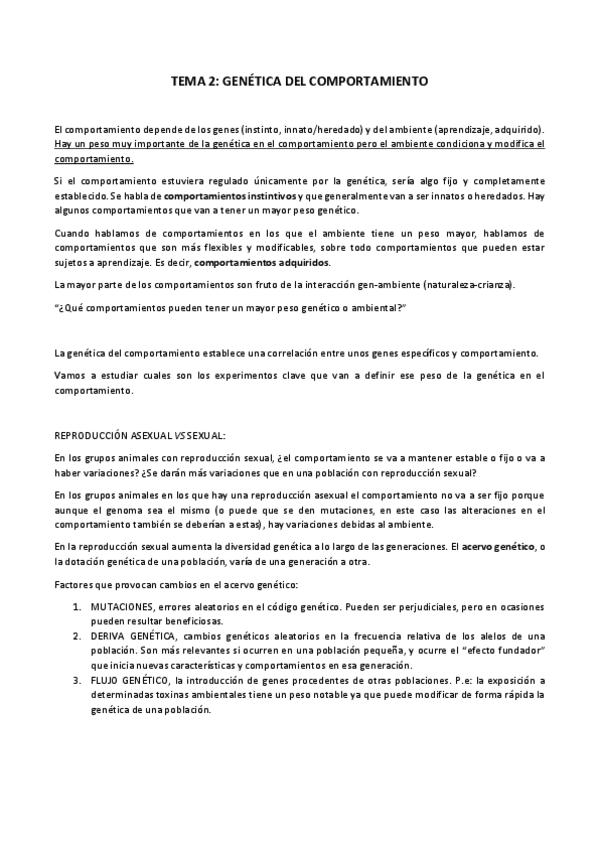 TEMA 2: GENÉTICA DEL COMPORTAMIENTO

El comportamiento depende de los genes (instinto, innato/heredado) y del ambiente (aprendizaje, adquirido). Hay un peso muy importante de la genética en el comportamiento pero el ambiente condiciona y modifica el comportamiento.

Si el comportamiento estuviera regulado únicamente por la genética, sería algo fijo y completamente establecido. Se habla de comportamientos instintivos y que generalmente van a ser innatos o heredados. Hay algunos comportamientos que van a tener un mayor peso genético.

Cuando hablamos de comportamientos en los que el ambiente tiene un peso mayor, hablamos de comportamientos que son más flexibles y modificables, sobre todo comportamientos que pueden estar sujetos a aprendizaje. Es decir, comportamientos adquiridos.

La mayor parte de los comportamientos son fruto de la interacción gen-ambiente (naturaleza-crianza).

"¿Qué comportamientos pueden tener un mayor peso genético o ambiental?"

La genética del comportamiento establece una correlación entre unos genes específicos y comportamiento.

Vamos a estudiar cuales son los experimentos clave que van a definir ese peso de la genética en el comportamiento.

REPRODUCCIÓN ASEXUAL VS SEXUAL:

En los grupos animales con reproducción sexual, ¿el comportamiento se va a mantener estable o fijo o va a haber variaciones? ¿Se darán más variaciones que en una población con reproducción sexual?

En los grupos animales en los que hay una reproducción asexual el comportamiento no va a ser fijo porque aunque el genoma sea el mismo (o puede que se den mutaciones, en este caso las alteraciones en el comportamiento también se deberían a estas), hay variaciones debidas al ambiente.

En la reproducción sexual aumenta la diversidad genética a lo largo de las generaciones. El acervo genético, o la dotación genética de una población, varía de una generación a otra.

Factores que provocan cambios en el acervo genético:

1. MUTACIONES, errores aleatorios en el código genético. Pueden ser perjudiciales, pero en ocasiones pueden resultar beneficiosas.
2. DERIVA GENÉTICA, cambios genéticos aleatorios en la frecuencia relativa de los alelos de una población. Son más relevantes si ocurren en una población pequeña, y ocurre el "efecto fundador" que inicia nuevas características y comportamientos en esa generación.
3. FLUJO GENÉTICO, la introducción de genes procedentes de otras poblaciones. P.e: la exposición a determinadas toxinas ambientales tiene un peso notable ya que puede modificar de forma rápida la genética de una población.